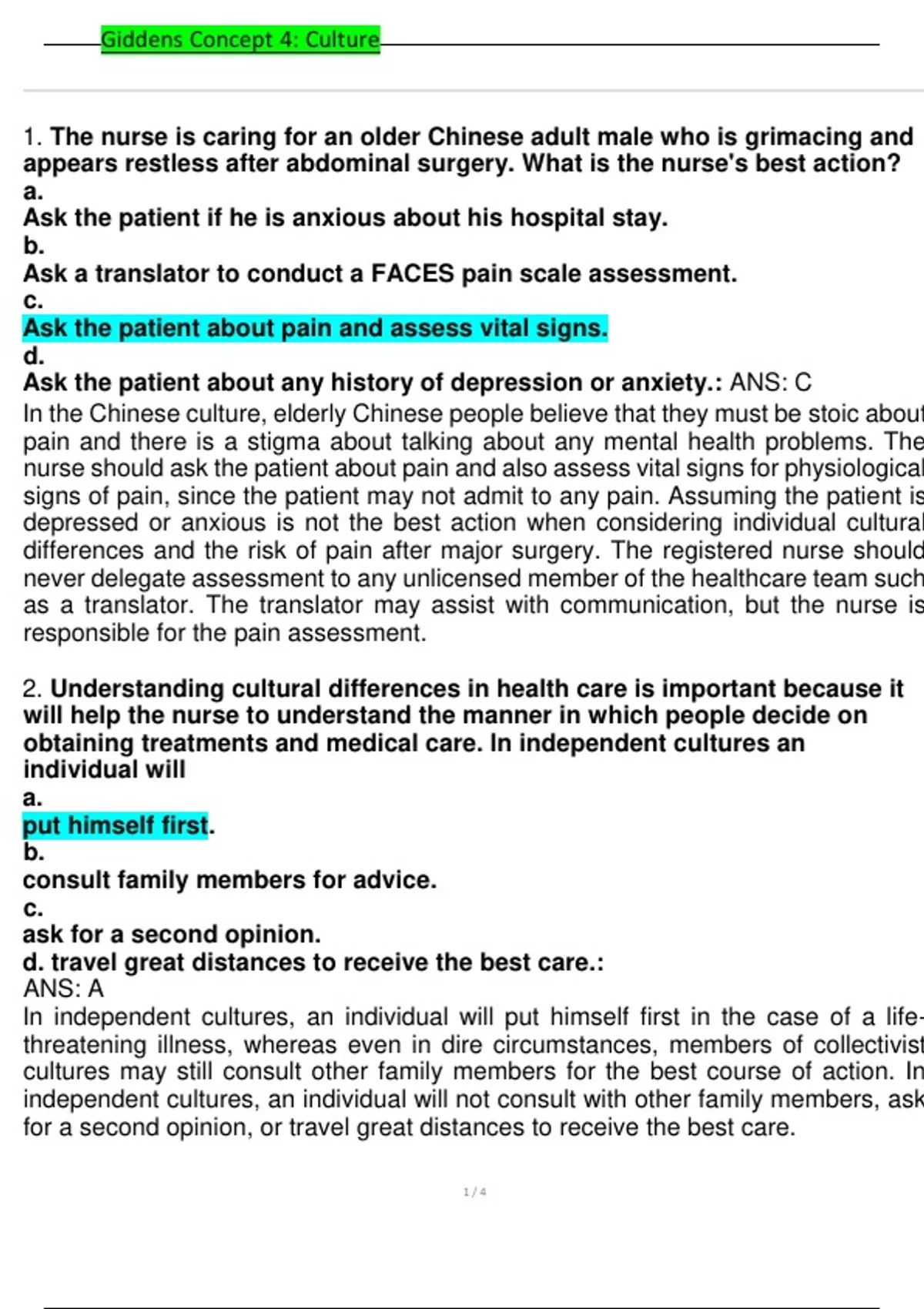 Giddens Concept 4: Culture

1. The nurse is caring for an older Chinese adult male who is grimacing and appears restless after abdominal surgery. What is the nurse's best action?
a.
Ask the patient if he is anxious about his hospital stay.
b.
Ask a translator to conduct a FACES pain scale assessment.
c.
Ask the patient about pain and assess vital signs.
d.
Ask the patient about any history of depression or anxiety.: ANS: C
In the Chinese culture, elderly Chinese people believe that they must be stoic about pain and there is a stigma about talking about any mental health problems. The nurse should ask the patient about pain and also assess vital signs for physiological signs of pain, since the patient may not admit to any pain. Assuming the patient is depressed or anxious is not the best action when considering individual cultural differences and the risk of pain after major surgery. The registered nurse should never delegate assessment to any unlicensed member of the healthcare team such as a translator. The translator may assist with communication, but the nurse is responsible for the pain assessment.

2. Understanding cultural differences in health care is important because it will help the nurse to understand the manner in which people decide on obtaining treatments and medical care. In independent cultures an individual will
a.
put himself first.
b.
consult family members for advice.
c.
ask for a second opinion.
d. travel great distances to receive the best care.:
ANS: A
In independent cultures, an individual will put himself first in the case of a life-threatening illness, whereas even in dire circumstances, members of collectivist cultures may still consult other family members for the best course of action. In independent cultures, an individual will not consult with other family members, ask for a second opinion, or travel great distances to receive the best care.

1 / 4